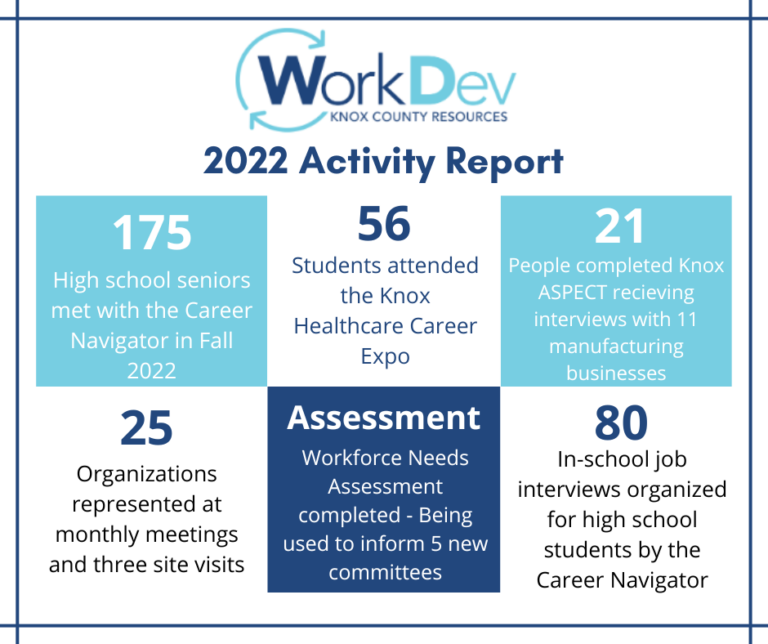 WorkDev
KNOX COUNTY RESOURCES

2022 Activity Report

175
High school seniors met with the Career Navigator in Fall 2022

56
Students attended the Knox Healthcare Career Expo

21
People completed Knox ASPECT recieving interviews with 11 manufacturing businesses

25
Organizations represented at monthly meetings and three site visits

Assessment
Workforce Needs Assessment completed - Being used to inform 5 new committees

80
In-school job interviews organized for high school students by the Career Navigator